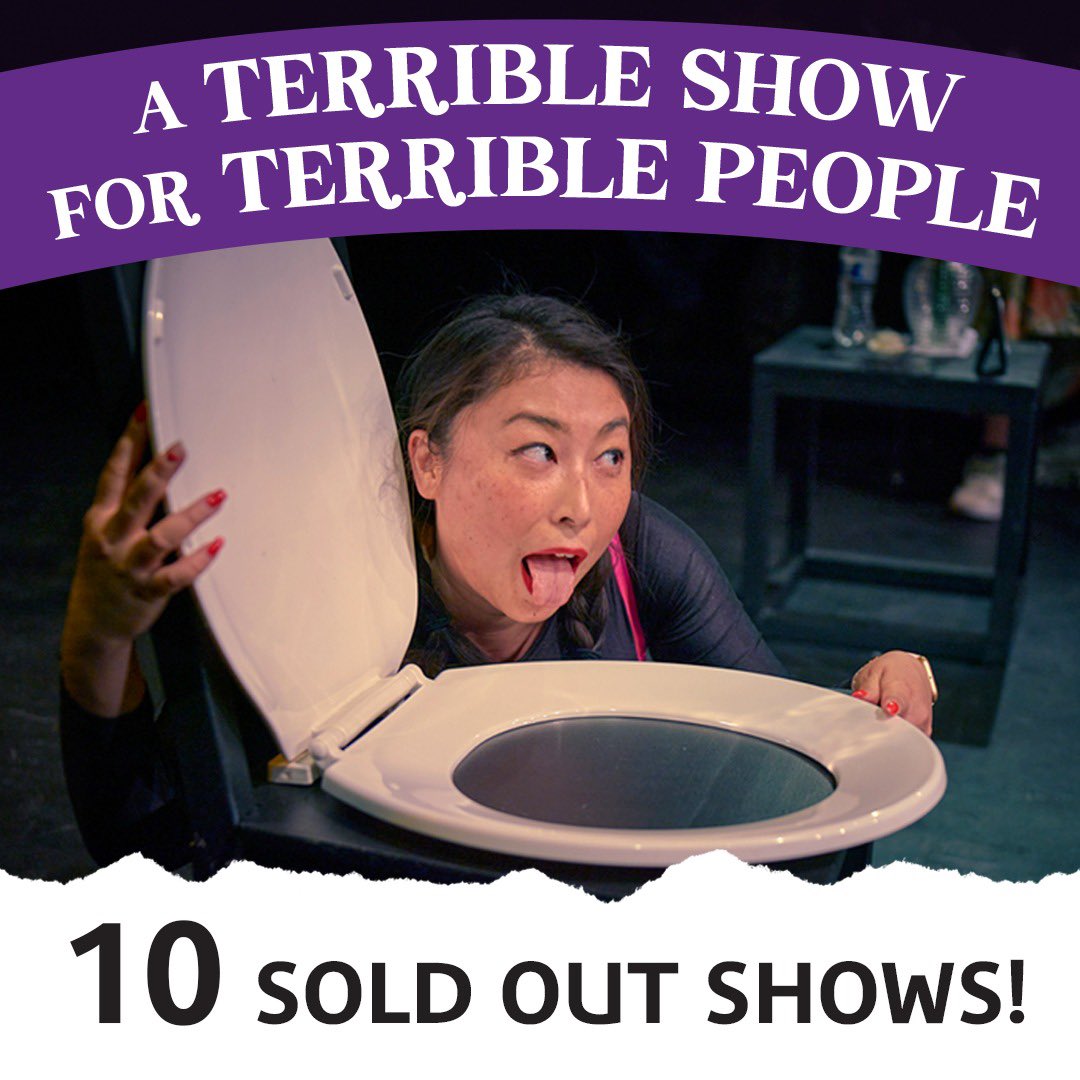 A TERRIBLE SHOW FOR TERRIBLE PEOPLE

10 SOLD OUT SHOWS!